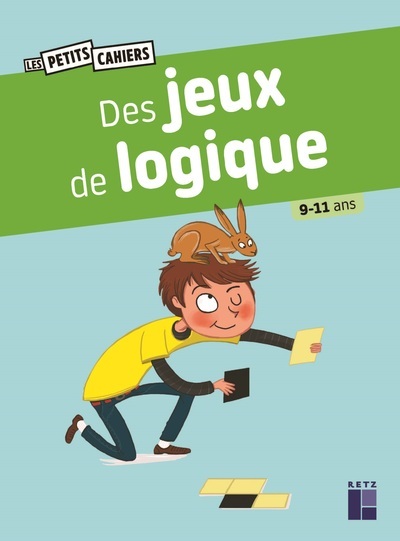 LES PETITS CAHIERS

Des jeux de logique

9-11 ans

RETZ